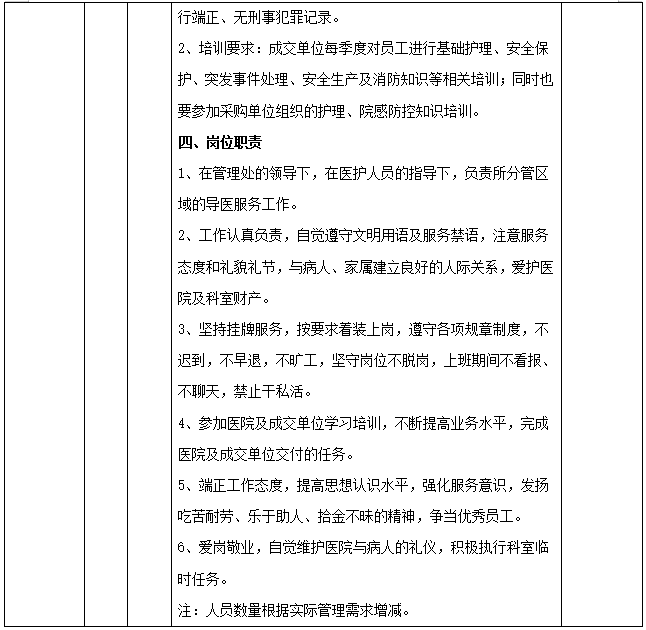 行端正、无刑事犯罪记录。

2、培训要求：成交单位每季度对员工进行基础护理、安全保护、突发事件处理、安全生产及消防知识等相关培训；同时也要参加采购单位组织的护理、院感防控知识培训。

四、岗位职责

1、在管理处的领导下，在医护人员的指导下，负责所分管区域的导医服务工作。

2、工作认真负责，自觉遵守文明用语及服务禁语，注意服务态度和礼貌礼节，与病人、家属建立良好的人际关系，爱护医院及科室财产。

3、坚持挂牌服务，按要求着装上岗，遵守各项规章制度，不迟到，不早退，不旷工，坚守岗位不脱岗，上班期间不看报、不聊天，禁止干私活。

4、参加医院及成交单位学习培训，不断提高业务水平，完成医院及成交单位交付的任务。

5、端正工作态度，提高思想认识水平，强化服务意识，发扬吃苦耐劳、乐于助人、拾金不昧的精神，争当优秀员工。

6、爱岗敬业，自觉维护医院与病人的礼仪，积极执行科室临时任务。

注：人员数量根据实际管理需求增减。